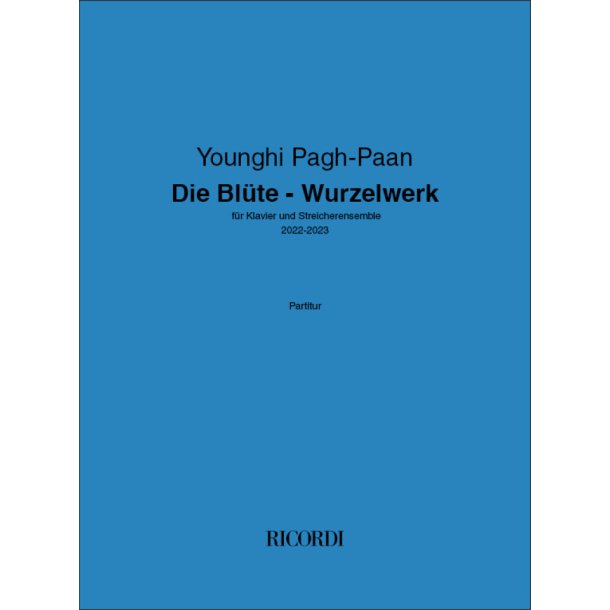 Younghi Pagh-Paan
Die Blüte - Wurzelwerk
für Klavier und Streicherensemble
2022-2023

Partitur

RICORDI